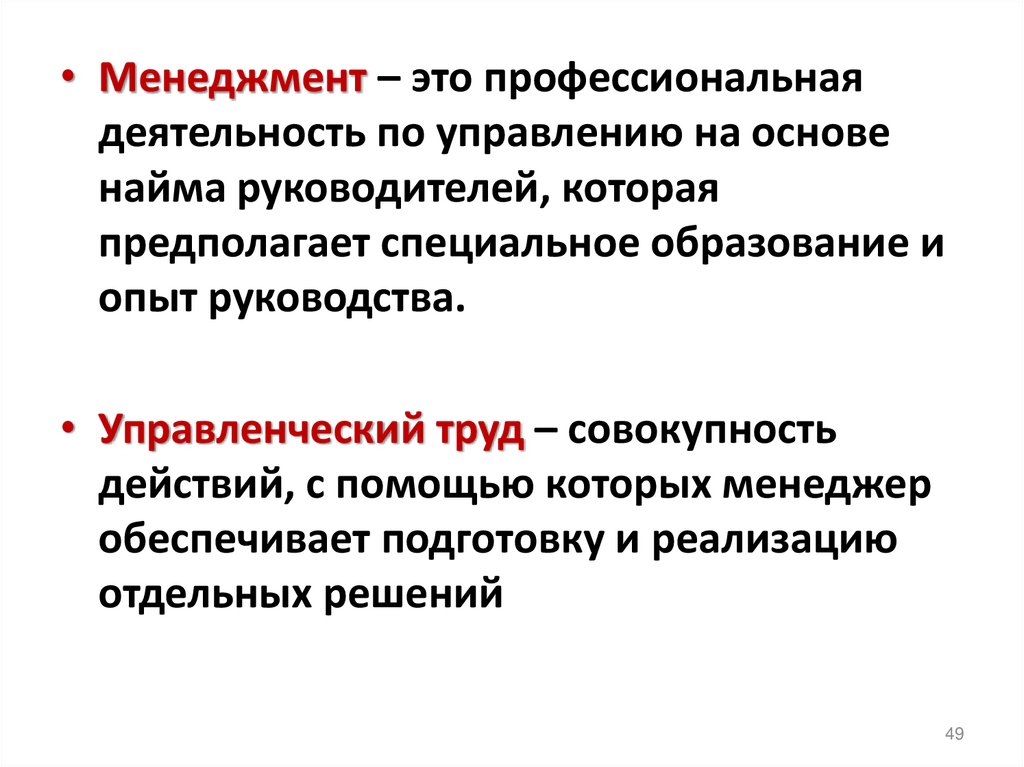 • Менеджмент – это профессиональная деятельность по управлению на основе найма руководителей, которая предполагает специальное образование и опыт руководства.

• Управленческий труд – совокупность действий, с помощью которых менеджер обеспечивает подготовку и реализацию отдельных решений

49